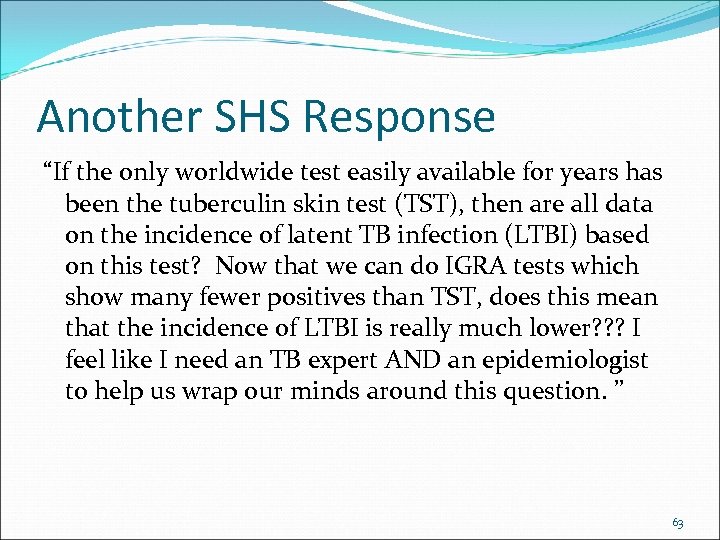 Another SHS Response

“If the only worldwide test easily available for years has been the tuberculin skin test (TST), then are all data on the incidence of latent TB infection (LTBI) based on this test?  Now that we can do IGRA tests which show many fewer positives than TST, does this mean that the incidence of LTBI is really much lower??? I feel like I need an TB expert AND an epidemiologist to help us wrap our minds around this question. ”

63